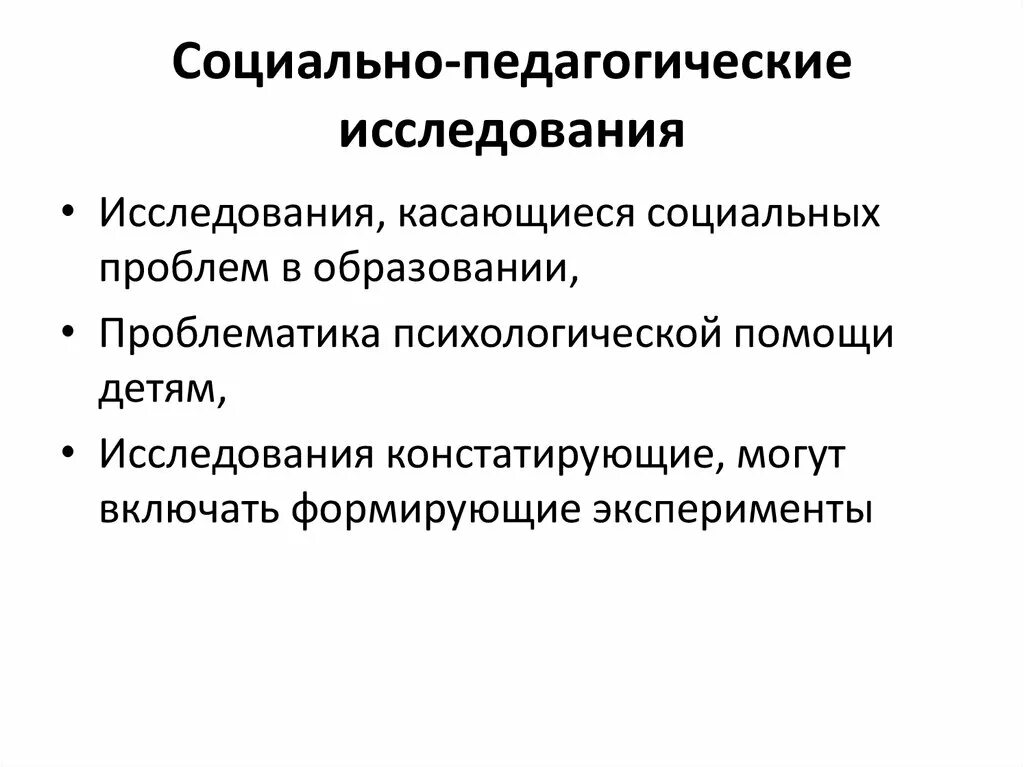 Социально-педагогические исследования

• Исследования, касающиеся социальных проблем в образовании,
• Проблематика психологической помощи детям,
• Исследования констатирующие, могут включать формирующие эксперименты